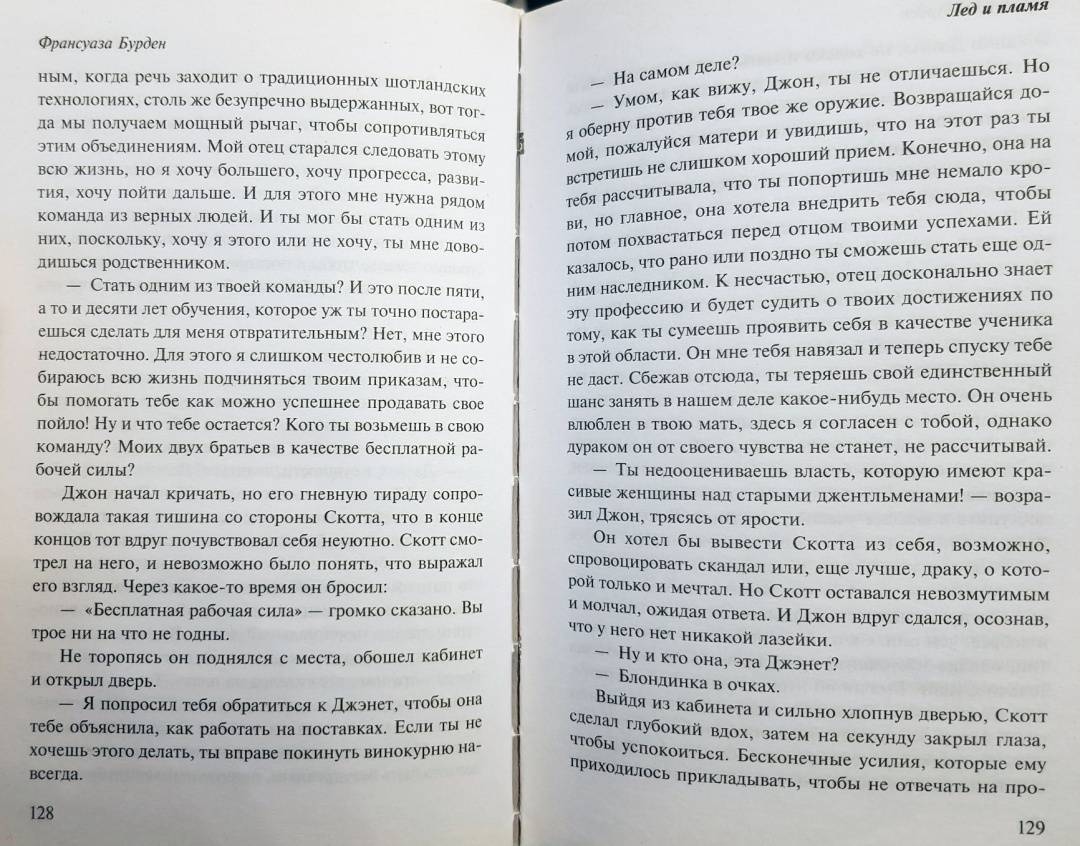 Франсуаза Бурден

ным, когда речь заходит о традиционных шотландских технологиях, столь же безупречно выдержанных, вот тогда мы получаем мощный рычаг, чтобы сопротивляться этим объединениям. Мой отец старался следовать этому всю жизнь, но я хочу большего, хочу прогресса, развития, хочу пойти дальше. И для этого мне нужна рядом команда из верных людей. И ты мог бы стать одним из них, поскольку, хочу я этого или не хочу, ты мне доводишься родственником.

— Стать одним из твоей команды? И это после пяти, а то и десяти лет обучения, которое уж ты точно постараешься сделать для меня отвратительным? Нет, мне этого недостаточно. Для этого я слишком честолюбив и не собираюсь всю жизнь подчиняться твоим приказам, чтобы помогать тебе как можно успешнее продавать свое пойло! Ну и что тебе остается? Кого ты возьмешь в свою команду? Моих двух братьев в качестве бесплатной рабочей силы?

Джон начал кричать, но его гневную тираду сопровождала такая тишина со стороны Скотта, что в конце концов тот вдруг почувствовал себя неуютно. Скотт смотрел на него, и невозможно было понять, что выражал его взгляд. Через какое-то время он бросил:

— «Бесплатная рабочая сила» — громко сказано. Вы трое ни на что не годны.

Не торопясь он поднялся с места, обошел кабинет и открыл дверь.

— Я попросил тебя обратиться к Джэнет, чтобы она тебе объяснила, как работать на поставках. Если ты не хочешь этого делать, ты вправе покинуть винокурню навсегда.

128

Лед и пламя

— На самом деле?

— Умом, как вижу, Джон, ты не отличаешься. Но я оберну против тебя твое же оружие. Возвращайся домой, пожалуйся матери и увидишь, что на этот раз ты встретишь не слишком хороший прием. Конечно, она на тебя рассчитывала, что ты попортишь мне немало крови, но главное, она хотела внедрить тебя сюда, чтобы потом похвастаться перед отцом твоими успехами. Ей казалось, что рано или поздно ты сможешь стать еще одним наследником. К несчастью, отец досконально знает эту профессию и будет судить о твоих достижениях по тому, как ты сумеешь проявить себя в качестве ученика в этой области. Он мне тебя навязал и теперь спуску тебе не даст. Сбежав отсюда, ты теряешь свой единственный шанс занять в нашем деле какое-нибудь место. Он очень влюблен в твою мать, здесь я согласен с тобой, однако дураком он от своего чувства не станет, не рассчитывай.

— Ты недооцениваешь власть, которую имеют красивые женщины над старыми джентльменами! — возразил Джон, трясясь от ярости.

Он хотел бы вывести Скотта из себя, возможно, спровоцировать скандал или, еще лучше, драку, о которой только и мечтал. Но Скотт оставался невозмутимым и молчал, ожидая ответа. И Джон вдруг сдался, осознав, что у него нет никакой лазейки.

— Ну и кто она, эта Джэнет?

— Блондинка в очках.

Выйдя из кабинета и сильно хлопнув дверью, Скотт сделал глубокий вдох, затем на секунду закрыл глаза, чтобы успокоиться. Бесконечные усилия, которые ему приходилось прикладывать, чтобы не отвечать на про-

129